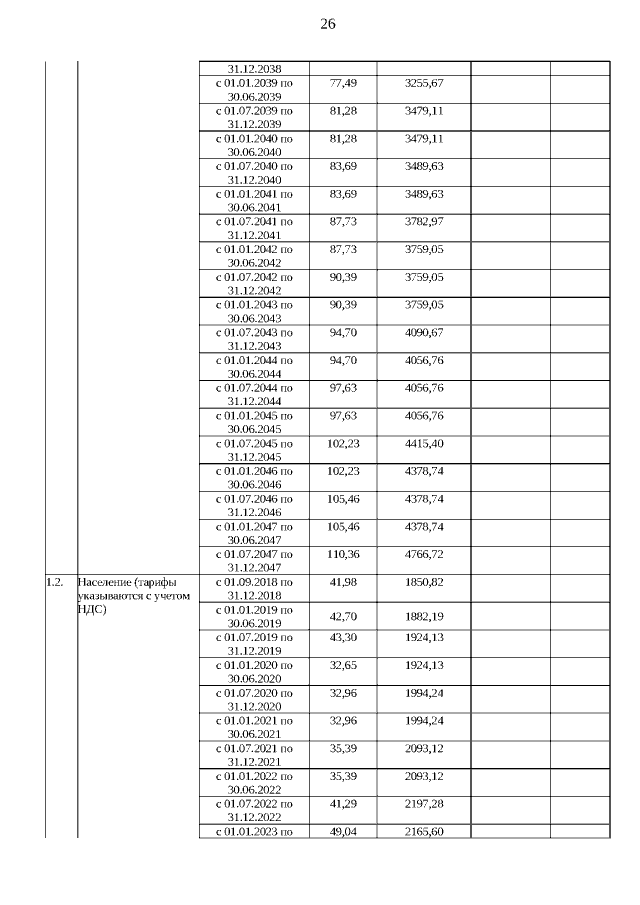 26

|  |  |  |  |  |  |  |
|---|---|---|---|---|---|---|
|  |  | 31.12.2038 |  |  |  |  |
|  |  | с 01.01.2039 по 30.06.2039 | 77,49 | 3255,67 |  |  |
|  |  | с 01.07.2039 по 31.12.2039 | 81,28 | 3479,11 |  |  |
|  |  | с 01.01.2040 по 30.06.2040 | 81,28 | 3479,11 |  |  |
|  |  | с 01.07.2040 по 31.12.2040 | 83,69 | 3489,63 |  |  |
|  |  | с 01.01.2041 по 30.06.2041 | 83,69 | 3489,63 |  |  |
|  |  | с 01.07.2041 по 31.12.2041 | 87,73 | 3782,97 |  |  |
|  |  | с 01.01.2042 по 30.06.2042 | 87,73 | 3759,05 |  |  |
|  |  | с 01.07.2042 по 31.12.2042 | 90,39 | 3759,05 |  |  |
|  |  | с 01.01.2043 по 30.06.2043 | 90,39 | 3759,05 |  |  |
|  |  | с 01.07.2043 по 31.12.2043 | 94,70 | 4090,67 |  |  |
|  |  | с 01.01.2044 по 30.06.2044 | 94,70 | 4056,76 |  |  |
|  |  | с 01.07.2044 по 31.12.2044 | 97,63 | 4056,76 |  |  |
|  |  | с 01.01.2045 по 30.06.2045 | 97,63 | 4056,76 |  |  |
|  |  | с 01.07.2045 по 31.12.2045 | 102,23 | 4415,40 |  |  |
|  |  | с 01.01.2046 по 30.06.2046 | 102,23 | 4378,74 |  |  |
|  |  | с 01.07.2046 по 31.12.2046 | 105,46 | 4378,74 |  |  |
|  |  | с 01.01.2047 по 30.06.2047 | 105,46 | 4378,74 |  |  |
|  |  | с 01.07.2047 по 31.12.2047 | 110,36 | 4766,72 |  |  |
| 1.2. | Население (тарифы указываются с учетом НДС) | с 01.09.2018 по 31.12.2018 | 41,98 | 1850,82 |  |  |
|  |  | с 01.01.2019 по 30.06.2019 | 42,70 | 1882,19 |  |  |
|  |  | с 01.07.2019 по 31.12.2019 | 43,30 | 1924,13 |  |  |
|  |  | с 01.01.2020 по 30.06.2020 | 32,65 | 1924,13 |  |  |
|  |  | с 01.07.2020 по 31.12.2020 | 32,96 | 1994,24 |  |  |
|  |  | с 01.01.2021 по 30.06.2021 | 32,96 | 1994,24 |  |  |
|  |  | с 01.07.2021 по 31.12.2021 | 35,39 | 2093,12 |  |  |
|  |  | с 01.01.2022 по 30.06.2022 | 35,39 | 2093,12 |  |  |
|  |  | с 01.07.2022 по 31.12.2022 | 41,29 | 2197,28 |  |  |
|  |  | с 01.01.2023 по | 49,04 | 2165,60 |  |  |